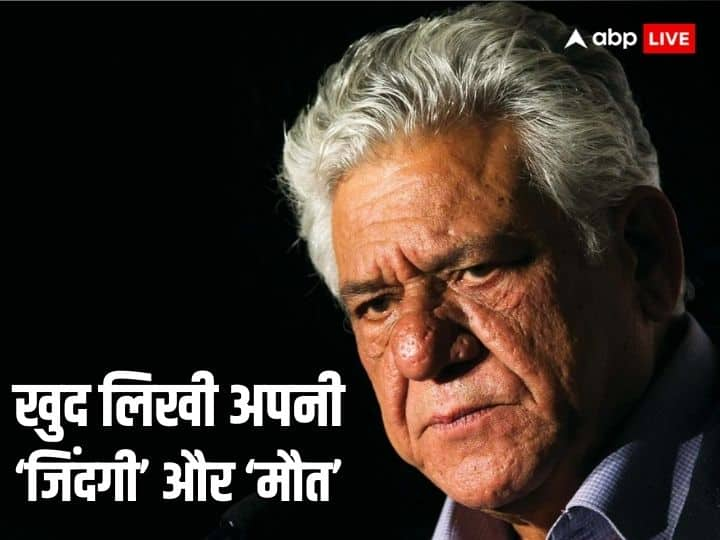 abp LIVE

खुद लिखी अपनी 'जिंदगी' और 'मौत'